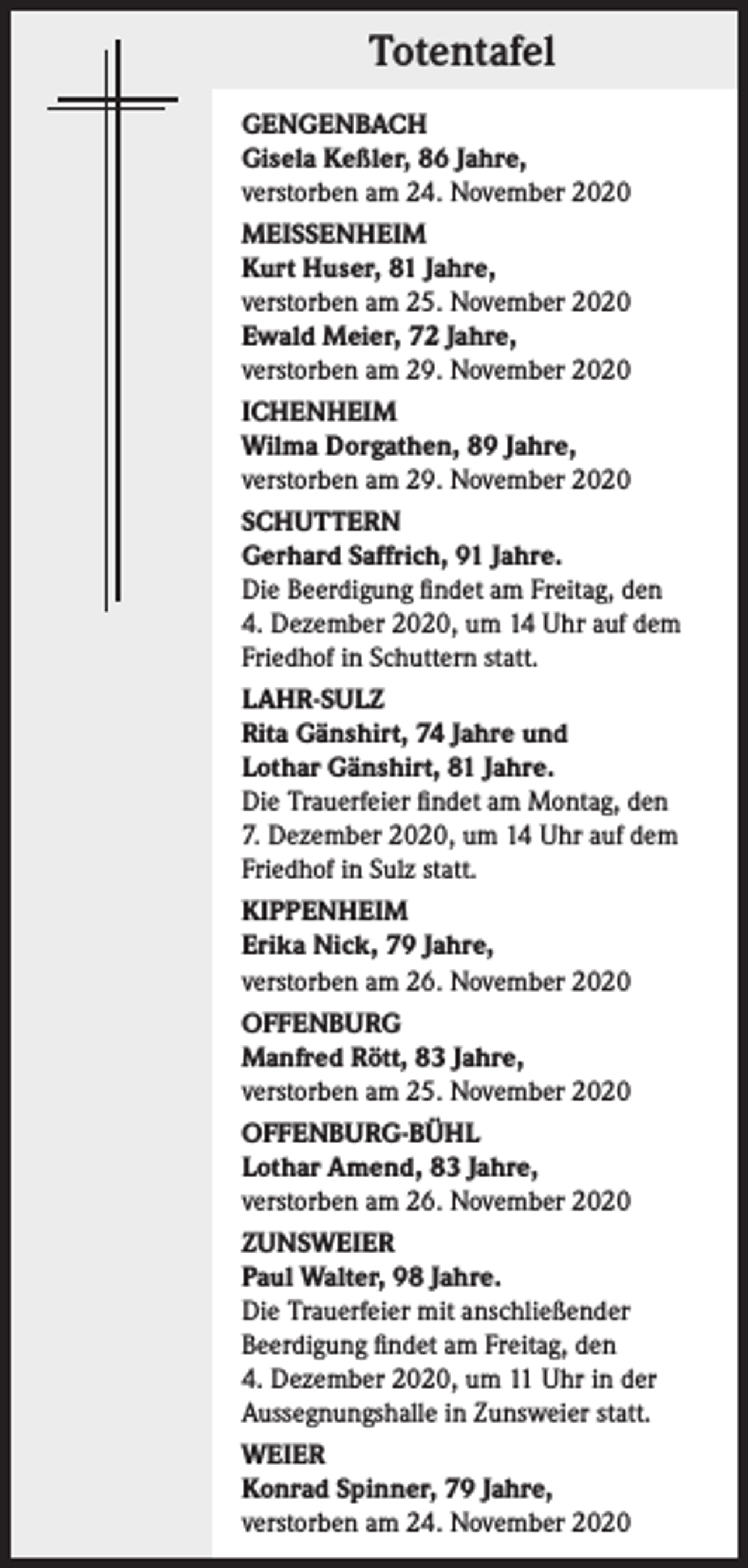 Totentafel

GENGENBACH
Gisela Keßler, 86 Jahre,
verstorben am 24. November 2020

MEISSENHEIM
Kurt Huser, 81 Jahre,
verstorben am 25. November 2020
Ewald Meier, 72 Jahre,
verstorben am 29. November 2020

ICHENHEIM
Wilma Dorgathen, 89 Jahre,
verstorben am 29. November 2020

SCHUTTERN
Gerhard Saffrich, 91 Jahre.
Die Beerdigung findet am Freitag, den 4. Dezember 2020, um 14 Uhr auf dem Friedhof in Schuttern statt.

LAHR-SULZ
Rita Gänshirt, 74 Jahre und
Lothar Gänshirt, 81 Jahre.
Die Trauerfeier findet am Montag, den 7. Dezember 2020, um 14 Uhr auf dem Friedhof in Sulz statt.

KIPPENHEIM
Erika Nick, 79 Jahre,
verstorben am 26. November 2020

OFFENBURG
Manfred Rött, 83 Jahre,
verstorben am 25. November 2020

OFFENBURG-BÜHL
Lothar Amend, 83 Jahre,
verstorben am 26. November 2020

ZUNSWEIER
Paul Walter, 98 Jahre.
Die Trauerfeier mit anschließender Beerdigung findet am Freitag, den 4. Dezember 2020, um 11 Uhr in der Aussegnungshalle in Zunsweier statt.

WEIER
Konrad Spinner, 79 Jahre,
verstorben am 24. November 2020